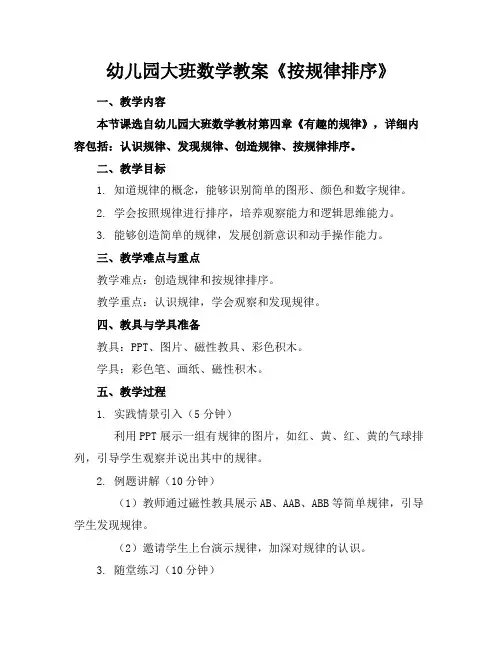 幼儿园大班数学教案《按规律排序》

一、教学内容

本节课选自幼儿园大班数学教材第四章《有趣的规律》，详细内容包括：认识规律、发现规律、创造规律、按规律排序。

二、教学目标

1. 知道规律的概念，能够识别简单的图形、颜色和数字规律。

2. 学会按照规律进行排序，培养观察能力和逻辑思维能力。

3. 能够创造简单的规律，发展创新意识和动手操作能力。

三、教学难点与重点

教学难点：创造规律和按规律排序。

教学重点：认识规律，学会观察和发现规律。

四、教具与学具准备

教具：PPT、图片、磁性教具、彩色积木。

学具：彩色笔、画纸、磁性积木。

五、教学过程

1. 实践情景引入（5分钟）

利用PPT展示一组有规律的图片，如红、黄、红、黄的气球排列，引导学生观察并说出其中的规律。

2. 例题讲解（10分钟）

（1）教师通过磁性教具展示AB、AAB、ABB等简单规律，引导学生发现规律。

（2）邀请学生上台演示规律，加深对规律的认识。

3. 随堂练习（10分钟）